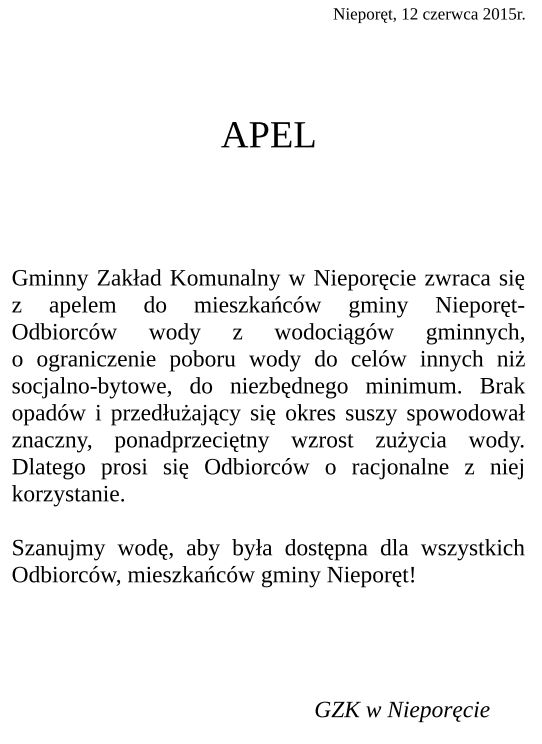 Nieporęt, 12 czerwca 2015r.

APEL

Gminny Zakład Komunalny w Nieporęcie zwraca się z apelem do mieszkańców gminy Nieporęt-Odbiorców wody z wodociągów gminnych, o ograniczenie poboru wody do celów innych niż socjalno-bytowe, do niezbędnego minimum. Brak opadów i przedłużający się okres suszy spowodował znaczny, ponadprzeciętny wzrost zużycia wody. Dlatego prosi się Odbiorców o racjonalne z niej korzystanie.

Szanujmy wodę, aby była dostępna dla wszystkich Odbiorców, mieszkańców gminy Nieporęt!

GZK w Nieporęcie